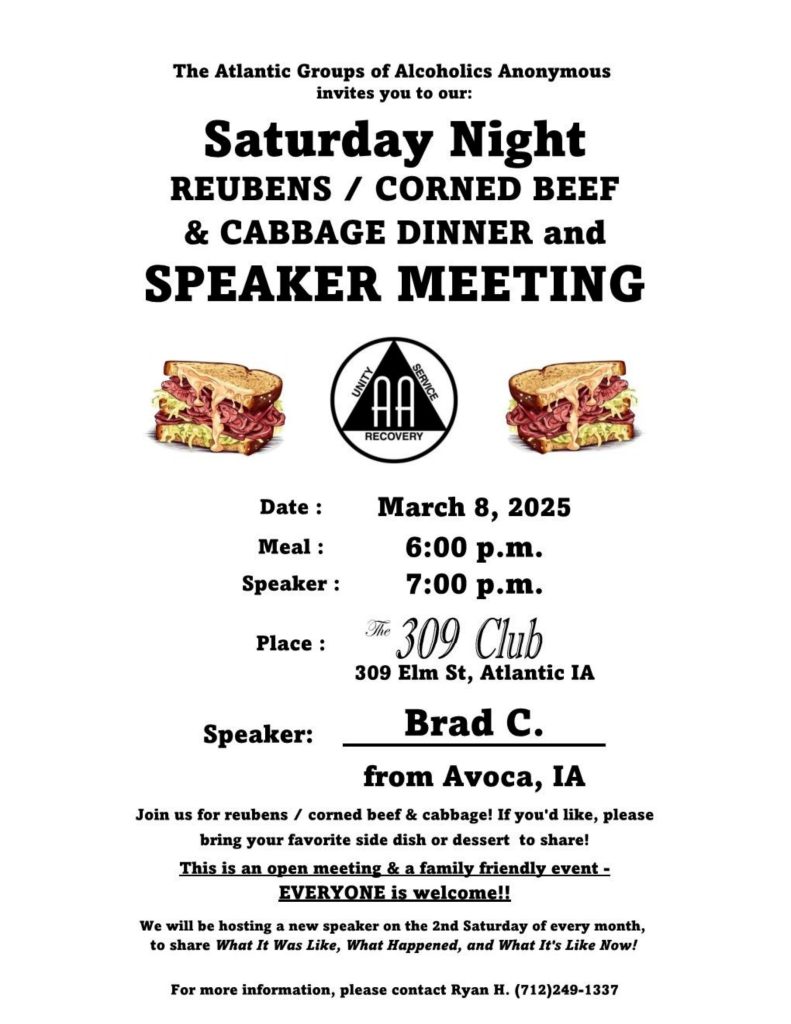 The Atlantic Groups of Alcoholics Anonymous invites you to our:

Saturday Night
REUBENS / CORNED BEEF & CABBAGE DINNER and
SPEAKER MEETING

UNITY SERVICE RECOVERY
AA

Date : March 8, 2025
Meal : 6:00 p.m.
Speaker : 7:00 p.m.
Place : The 309 Club
309 Elm St, Atlantic IA

Speaker: Brad C.
from Avoca, IA

Join us for reubens / corned beef & cabbage! If you'd like, please bring your favorite side dish or dessert to share!

This is an open meeting & a family friendly event - EVERYONE is welcome!!

We will be hosting a new speaker on the 2nd Saturday of every month, to share What It Was Like, What Happened, and What It's Like Now!

For more information, please contact Ryan H. (712)249-1337